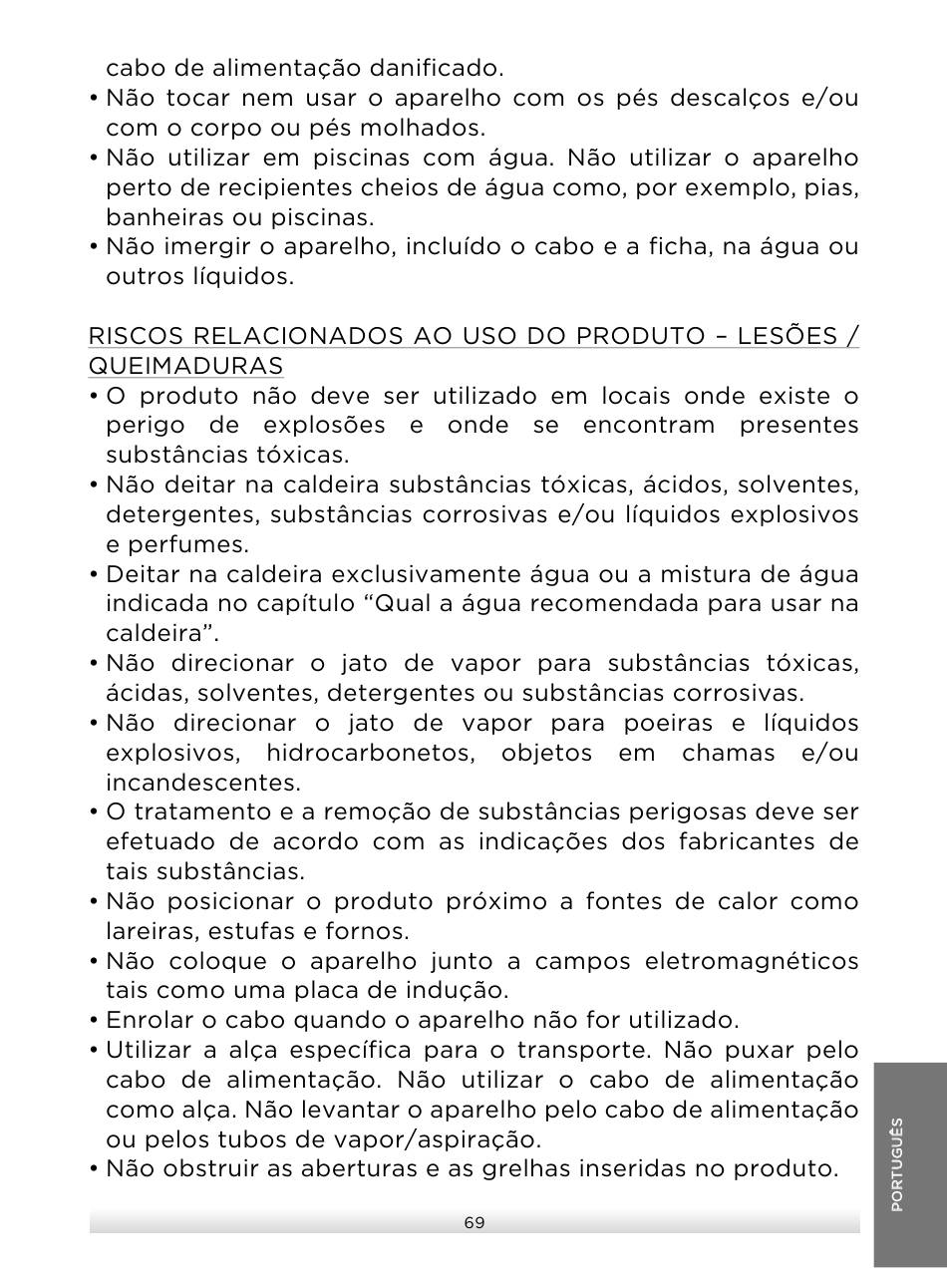 cabo de alimentação danificado.
• Não tocar nem usar o aparelho com os pés descalços e/ou com o corpo ou pés molhados.
• Não utilizar em piscinas com água. Não utilizar o aparelho perto de recipientes cheios de água como, por exemplo, pias, banheiras ou piscinas.
• Não imergir o aparelho, incluído o cabo e a ficha, na água ou outros líquidos.

RISCOS RELACIONADOS AO USO DO PRODUTO – LESÕES / QUEIMADURAS
• O produto não deve ser utilizado em locais onde existe o perigo de explosões e onde se encontram presentes substâncias tóxicas.
• Não deitar na caldeira substâncias tóxicas, ácidos, solventes, detergentes, substâncias corrosivas e/ou líquidos explosivos e perfumes.
• Deitar na caldeira exclusivamente água ou a mistura de água indicada no capítulo “Qual a água recomendada para usar na caldeira”.
• Não direcionar o jato de vapor para substâncias tóxicas, ácidas, solventes, detergentes ou substâncias corrosivas.
• Não direcionar o jato de vapor para poeiras e líquidos explosivos, hidrocarbonetos, objetos em chamas e/ou incandescentes.
• O tratamento e a remoção de substâncias perigosas deve ser efetuado de acordo com as indicações dos fabricantes de tais substâncias.
• Não posicionar o produto próximo a fontes de calor como lareiras, estufas e fornos.
• Não coloque o aparelho junto a campos eletromagnéticos tais como uma placa de indução.
• Enrolar o cabo quando o aparelho não for utilizado.
• Utilizar a alça específica para o transporte. Não puxar pelo cabo de alimentação. Não utilizar o cabo de alimentação como alça. Não levantar o aparelho pelo cabo de alimentação ou pelos tubos de vapor/aspiração.
• Não obstruir as aberturas e as grelhas inseridas no produto.

69

PORTUGUÊS